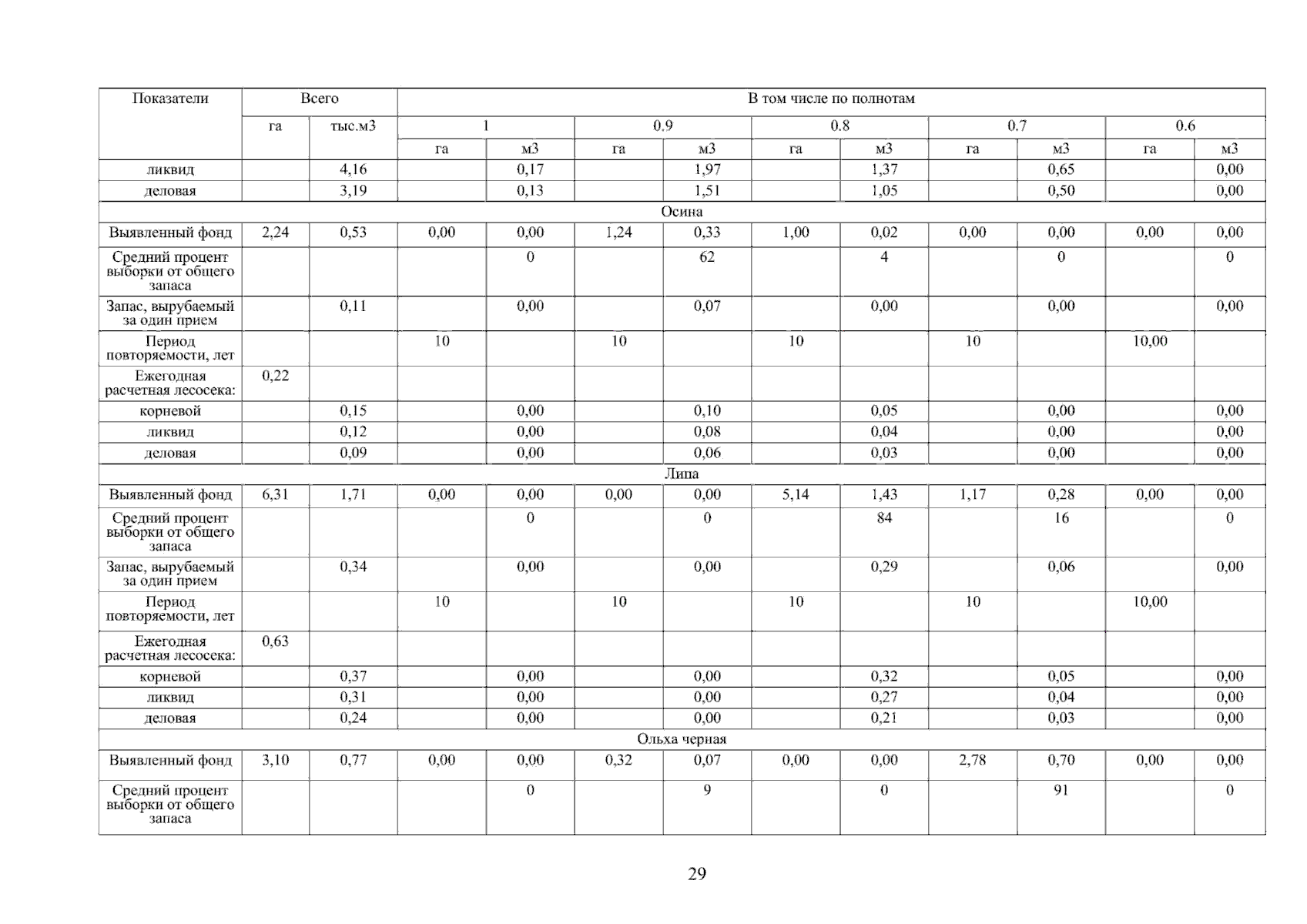 | Показатели | Всего | | В том числе по полнотам | | | | | | | | | |
|---|---|---|---|---|---|---|---|---|---|---|---|---|
| | га | тыс.м3 | 1 | | 0.9 | | 0.8 | | 0.7 | | 0.6 | |
| | | | га | м3 | га | м3 | га | м3 | га | м3 | га | м3 |
| ликвид | | 4,16 | | 0,17 | | 1,97 | | 1,37 | | 0,65 | | 0,00 |
| деловая | | 3,19 | | 0,13 | | 1,51 | | 1,05 | | 0,50 | | 0,00 |
| Осина | | | | | | | | | | | | |
| Выявленный фонд | 2,24 | 0,53 | 0,00 | 0,00 | 1,24 | 0,33 | 1,00 | 0,02 | 0,00 | 0,00 | 0,00 | 0,00 |
| Средний процент выборки от общего запаса | | | | 0 | | 62 | | 4 | | 0 | | 0 |
| Запас, вырубаемый за один прием | | 0,11 | | 0,00 | | 0,07 | | 0,00 | | 0,00 | | 0,00 |
| Период повторяемости, лет | | | 10 | | 10 | | 10 | | 10 | | 10,00 | |
| Ежегодная расчетная лесосека: | 0,22 | | | | | | | | | | | |
| корневой | | 0,15 | | 0,00 | | 0,10 | | 0,05 | | 0,00 | | 0,00 |
| ликвид | | 0,12 | | 0,00 | | 0,08 | | 0,04 | | 0,00 | | 0,00 |
| деловая | | 0,09 | | 0,00 | | 0,06 | | 0,03 | | 0,00 | | 0,00 |
| Липа | | | | | | | | | | | | |
| Выявленный фонд | 6,31 | 1,71 | 0,00 | 0,00 | 0,00 | 0,00 | 5,14 | 1,43 | 1,17 | 0,28 | 0,00 | 0,00 |
| Средний процент выборки от общего запаса | | | | 0 | | 0 | | 84 | | 16 | | 0 |
| Запас, вырубаемый за один прием | | 0,34 | | 0,00 | | 0,00 | | 0,29 | | 0,06 | | 0,00 |
| Период повторяемости, лет | | | 10 | | 10 | | 10 | | 10 | | 10,00 | |
| Ежегодная расчетная лесосека: | 0,63 | | | | | | | | | | | |
| корневой | | 0,37 | | 0,00 | | 0,00 | | 0,32 | | 0,05 | | 0,00 |
| ликвид | | 0,31 | | 0,00 | | 0,00 | | 0,27 | | 0,04 | | 0,00 |
| деловая | | 0,24 | | 0,00 | | 0,00 | | 0,21 | | 0,03 | | 0,00 |
| Ольха черная | | | | | | | | | | | | |
| Выявленный фонд | 3,10 | 0,77 | 0,00 | 0,00 | 0,32 | 0,07 | 0,00 | 0,00 | 2,78 | 0,70 | 0,00 | 0,00 |
| Средний процент выборки от общего запаса | | | | 0 | | 9 | | 0 | | 91 | | 0 |

29